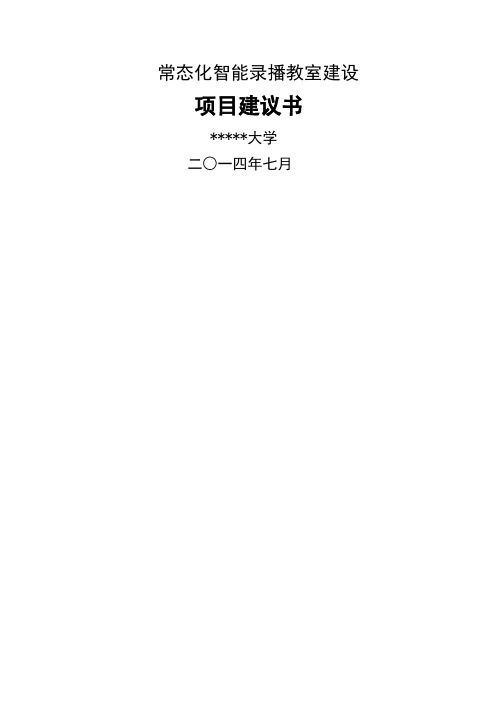 常态化智能录播教室建设

项目建议书

*****大学

二〇一四年七月